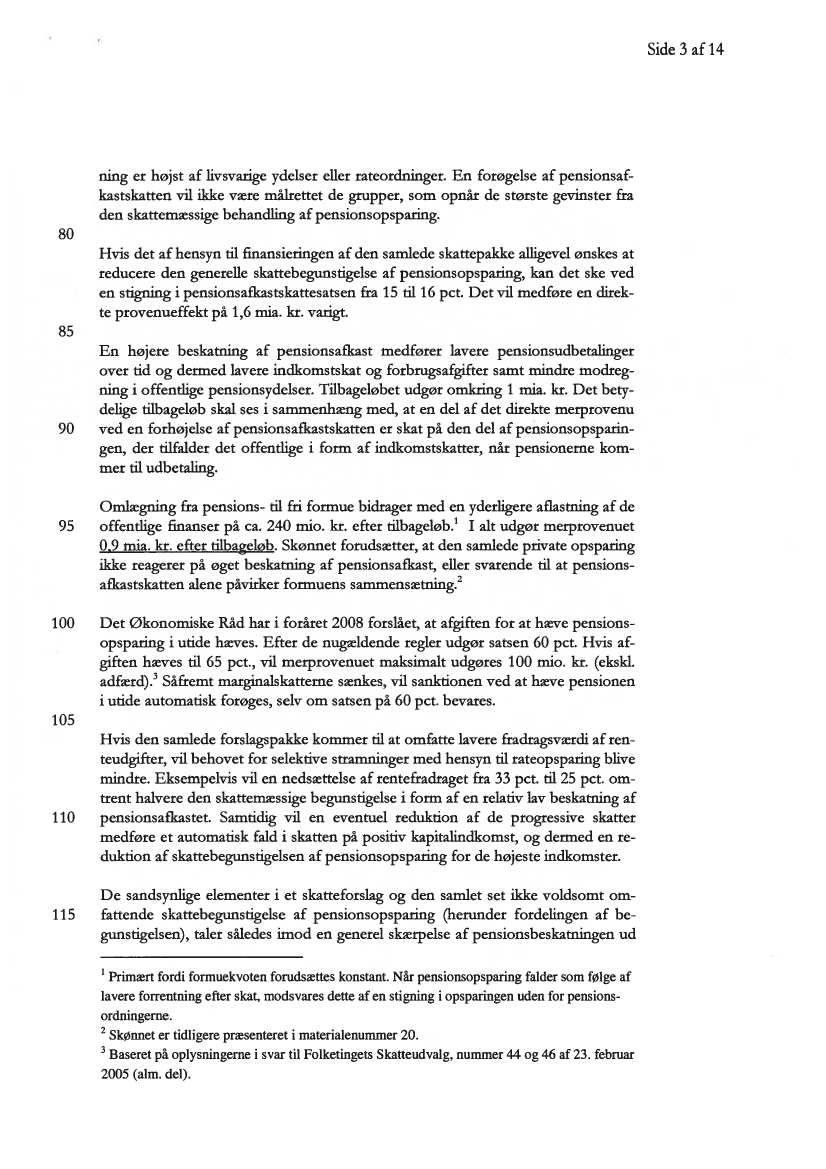 Side 3 af 14

ning er højst af livsvarige ydelser eller rateordninger. En forøgelse af pensionsafkastskatten vil ikke være målrettet de grupper, som opnår de største gevinster fra den skattemæssige behandling af pensionsopsparing.

80

Hvis det af hensyn til finansieringen af den samlede skattepakke alligevel ønskes at reducere den generelle skattebegunstigelse af pensionsopsparing, kan det ske ved en stigning i pensionsafkastskattesatsen fra 15 til 16 pct. Det vil medføre en direkte provenueffekt på 1,6 mia. kr. varigt.

85

En højere beskatning af pensionsafkast medfører lavere pensionsudbetalinger over tid og dermed lavere indkomstskat og forbrugsafgifter samt mindre modregning i offentlige pensionsydelser. Tilbageløbet udgør omkring 1 mia. kr. Det betydelige tilbageløb skal ses i sammenhæng med, at en del af det direkte merprovenu

90 ved en forhøjelse af pensionsafkastskatten er skat på den del af pensionsopsparingen, der tilfalder det offentlige i form af indkomstskatter, når pensionerne kommer til udbetaling.

Omlægning fra pensions- til fri formue bidrager med en yderligere aflastning af de

95 offentlige finanser på ca. 240 mio. kr. efter tilbageløb.$^1$ I alt udgør merprovenuet 0,9 mia. kr. efter tilbageløb. Skønnet forudsætter, at den samlede private opsparing ikke reagerer på øget beskatning af pensionsafkast, eller svarende til at pensionsafkastskatten alene påvirker formuens sammensætning.$^2$

100 Det Økonomiske Råd har i foråret 2008 forslået, at afgiften for at hæve pensionsopsparing i utide hæves. Efter de nugældende regler udgør satsen 60 pct. Hvis afgiften hæves til 65 pct., vil merprovenuet maksimalt udgøres 100 mio. kr. (ekskl. adfærd).$^3$ Såfremt marginalskatterne sænkes, vil sanktionen ved at hæve pensionen i utide automatisk forøges, selv om satsen på 60 pct. bevares.

105

Hvis den samlede forslagspakke kommer til at omfatte lavere fradragsværdi af renteudgifter, vil behovet for selektive stramninger med hensyn til rateopsparing blive mindre. Eksempelvis vil en nedsættelse af rentefradraget fra 33 pct. til 25 pct. omtrent halvere den skattemæssige begunstigelse i form af en relativ lav beskatning af

110 pensionsafkastet. Samtidig vil en eventuel reduktion af de progressive skatter medføre et automatisk fald i skatten på positiv kapitalindkomst, og dermed en reduktion af skattebegunstigelsen af pensionsopsparing for de højeste indkomster.

De sandsynlige elementer i et skatteforslag og den samlet set ikke voldsomt om-

115 fattende skattebegunstigelse af pensionsopsparing (herunder fordelingen af begunstigelsen), taler således imod en generel skærpelse af pensionsbeskatningen ud

$^1$ Primært fordi formuekvoten forudsættes konstant. Når pensionsopsparing falder som følge af lavere forrentning efter skat, modsvares dette af en stigning i opsparingen uden for pensionsordningerne.
$^2$ Skønnet er tidligere præsenteret i materialenummer 20.
$^3$ Baseret på oplysningerne i svar til Folketingets Skatteudvalg, nummer 44 og 46 af 23. februar 2005 (alm. del).